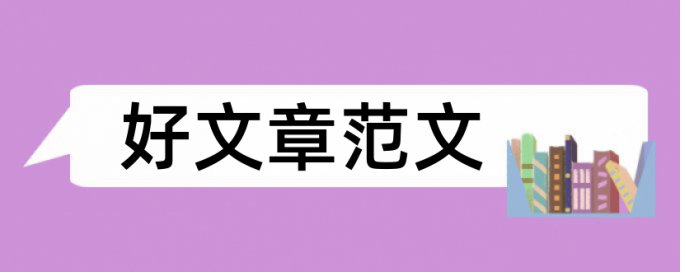 好文章范文